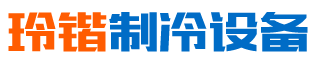 玲锴制冷设备